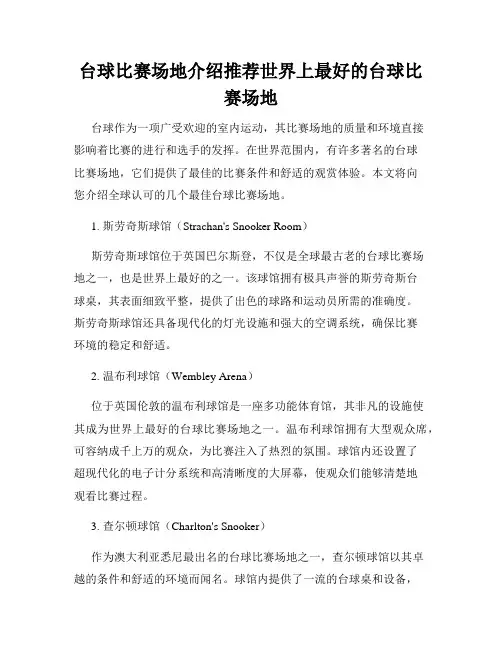 台球比赛场地介绍推荐世界上最好的台球比赛场地

台球作为一项广受欢迎的室内运动，其比赛场地的质量和环境直接影响着比赛的进行和选手的发挥。在世界范围内，有许多著名的台球比赛场地，它们提供了最佳的比赛条件和舒适的观赏体验。本文将向您介绍全球认可的几个最佳台球比赛场地。

1. 斯劳奇斯球馆（Strachan's Snooker Room）

斯劳奇斯球馆位于英国巴尔斯登，不仅是全球最古老的台球比赛场地之一，也是世界上最好的之一。该球馆拥有极具声誉的斯劳奇斯台球桌，其表面细致平整，提供了出色的球路和运动员所需的准确度。斯劳奇斯球馆还具备现代化的灯光设施和强大的空调系统，确保比赛环境的稳定和舒适。

2. 温布利球馆（Wembley Arena）

位于英国伦敦的温布利球馆是一座多功能体育馆，其非凡的设施使其成为世界上最好的台球比赛场地之一。温布利球馆拥有大型观众席，可容纳成千上万的观众，为比赛注入了热烈的氛围。球馆内还设置了超现代化的电子计分系统和高清晰度的大屏幕，使观众们能够清楚地观看比赛过程。

3. 查尔顿球馆（Charlton's Snooker）

作为澳大利亚悉尼最出名的台球比赛场地之一，查尔顿球馆以其卓越的条件和舒适的环境而闻名。球馆内提供了一流的台球桌和设备，